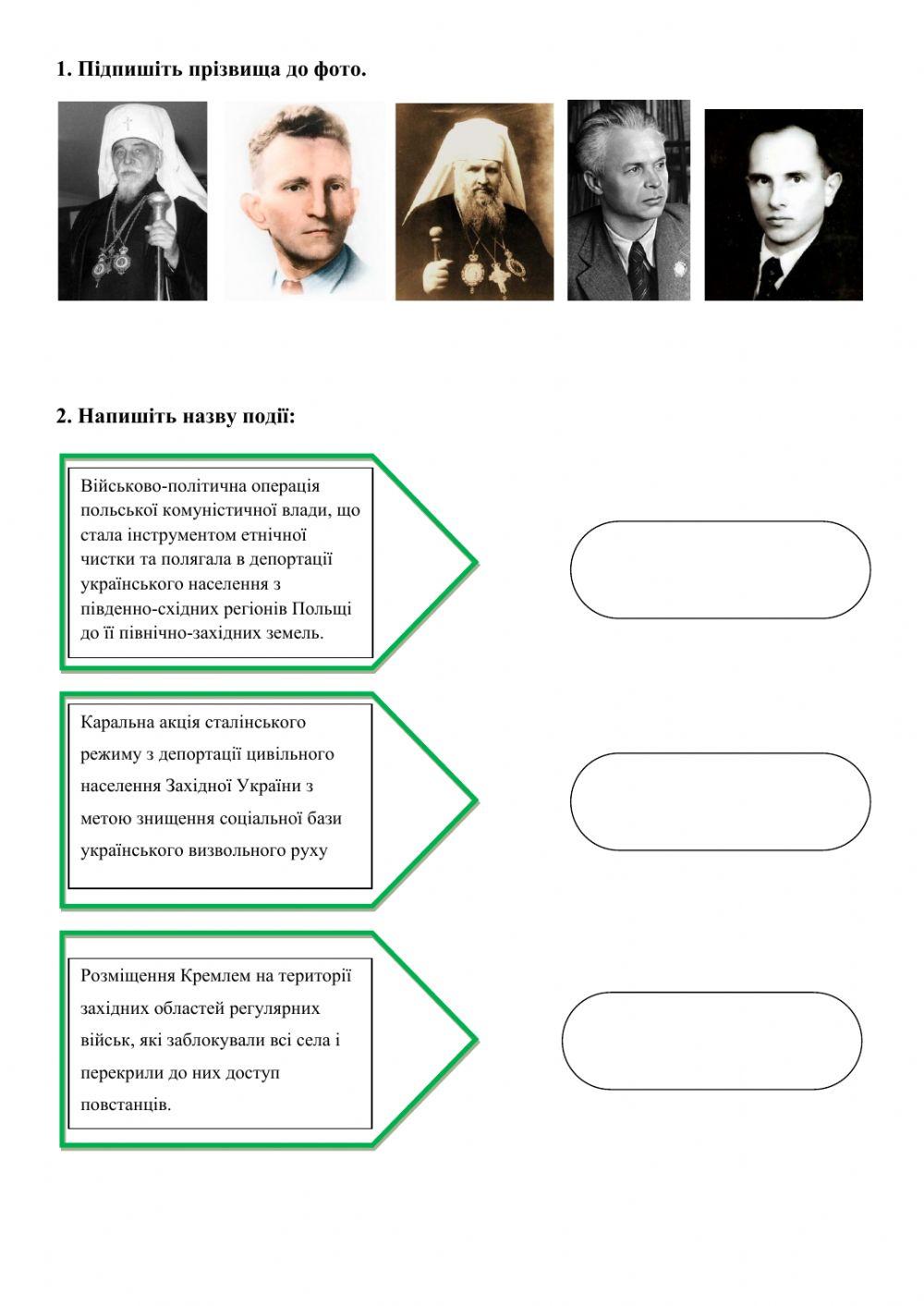 1. Підпишіть прізвища до фото.

2. Напишіть назву події:

Військово-політична операція польської комуністичної влади, що стала інструментом етнічної чистки та полягала в депортації українського населення з південно-східних регіонів Польщі до її північно-західних земель.

Каральна акція сталінського режиму з депортації цивільного населення Західної України з метою знищення соціальної бази українського визвольного руху

Розміщення Кремлем на території західних областей регулярних військ, які заблокували всі села і перекрили до них доступ повстанців.